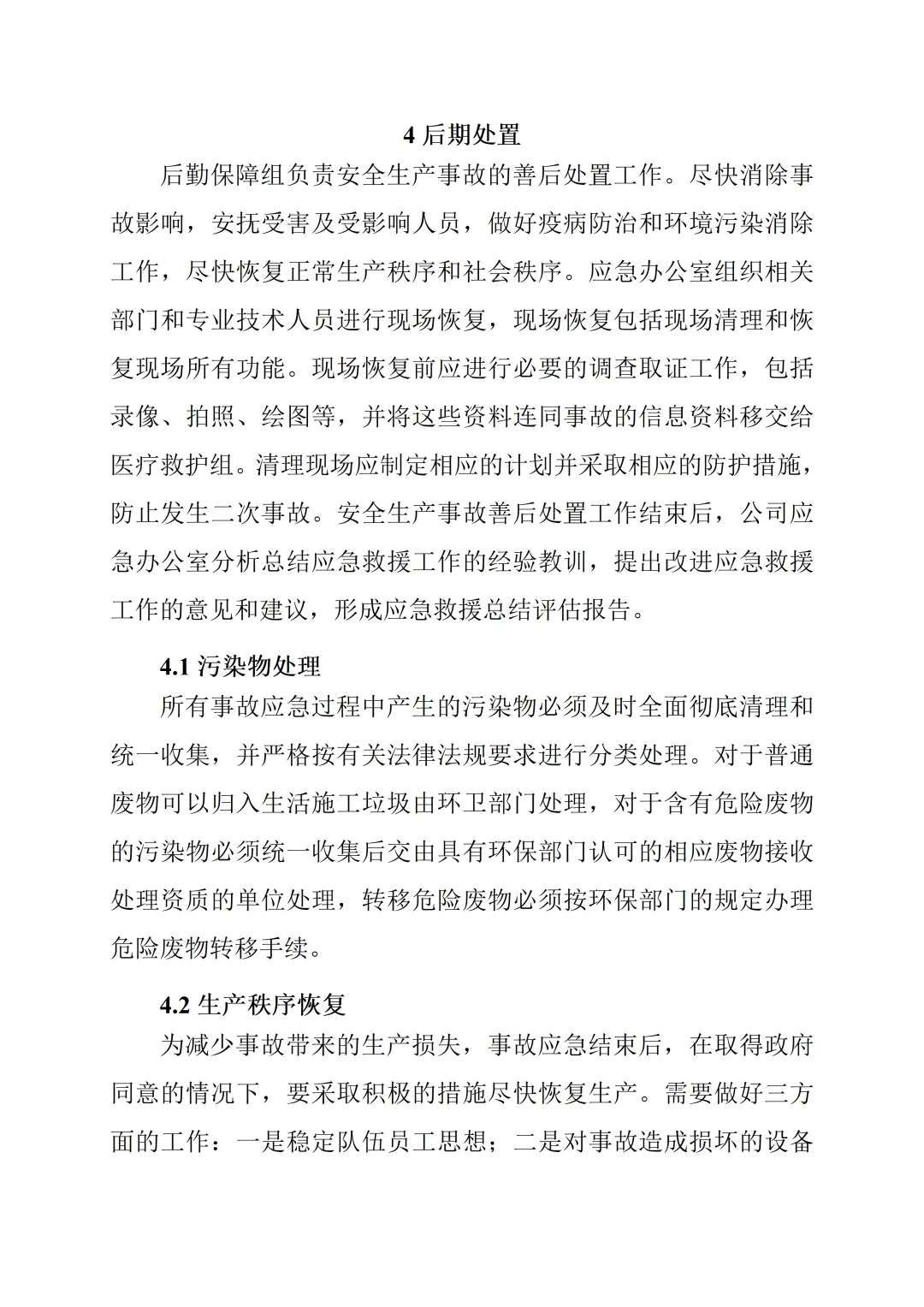 4 后期处置

后勤保障组负责安全生产事故的善后处置工作。尽快消除事故影响，安抚受害及受影响人员，做好疫病防治和环境污染消除工作，尽快恢复正常生产秩序和社会秩序。应急办公室组织相关部门和专业技术人员进行现场恢复，现场恢复包括现场清理和恢复现场所有功能。现场恢复前应进行必要的调查取证工作，包括录像、拍照、绘图等，并将这些资料连同事故的信息资料移交给医疗救护组。清理现场应制定相应的计划并采取相应的防护措施，防止发生二次事故。安全生产事故善后处置工作结束后，公司应急办公室分析总结应急救援工作的经验教训，提出改进应急救援工作的意见和建议，形成应急救援总结评估报告。

4.1 污染物处理

所有事故应急过程中产生的污染物必须及时全面彻底清理和统一收集，并严格按有关法律法规要求进行分类处理。对于普通废物可以归入生活施工垃圾由环卫部门处理，对于含有危险废物的污染物必须统一收集后交由具有环保部门认可的相应废物接收处理资质的单位处理，转移危险废物必须按环保部门的规定办理危险废物转移手续。

4.2 生产秩序恢复

为减少事故带来的生产损失，事故应急结束后，在取得政府同意的情况下，要采取积极的措施尽快恢复生产。需要做好三方面的工作：一是稳定队伍员工思想；二是对事故造成损坏的设备